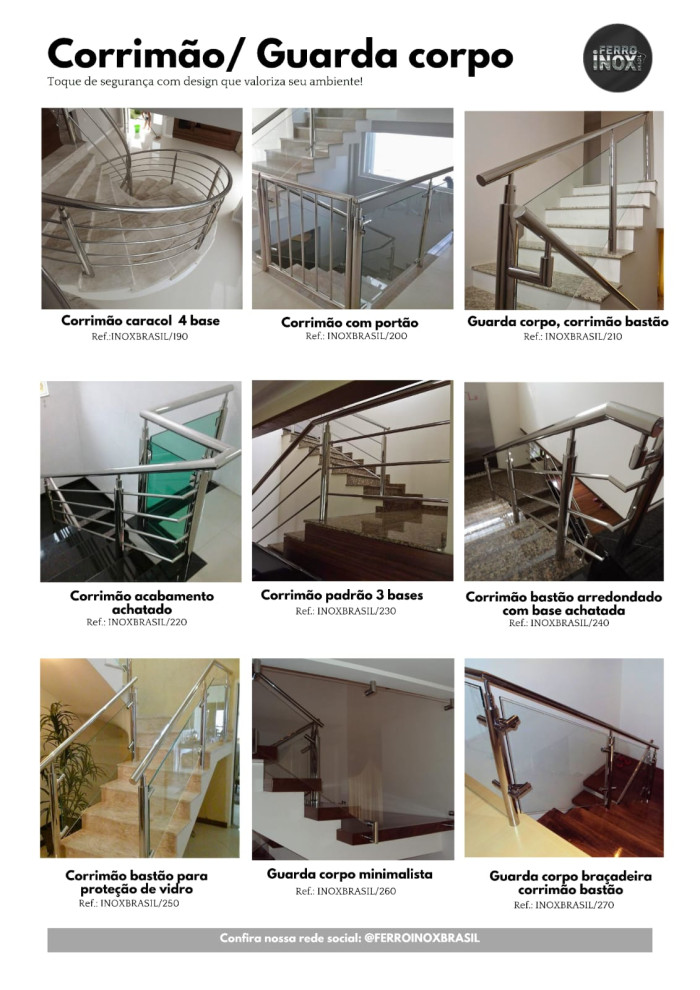 Corrimão/ Guarda corpo

Toque de segurança com design que valoriza seu ambiente!

FERRO INOX

Corrimão caracol 4 base
Ref.:INOXBRASIL/190

Corrimão com portão
Ref.: INOXBRASIL/200

Guarda corpo, corrimão bastão
Ref.: INOXBRASIL/210

Corrimão acabamento achatado
Ref.: INOXBRASIL/220

Corrimão padrão 3 bases
Ref.: INOXBRASIL/230

Corrimão bastão arredondado com base achatada
Ref.: INOXBRASIL/240

Corrimão bastão para proteção de vidro
Ref.: INOXBRASIL/250

Guarda corpo minimalista
Ref.: INOXBRASIL/260

Guarda corpo braçadeira corrimão bastão
Ref.: INOXBRASIL/270

Confira nossa rede social: @FERROINOXBRASIL